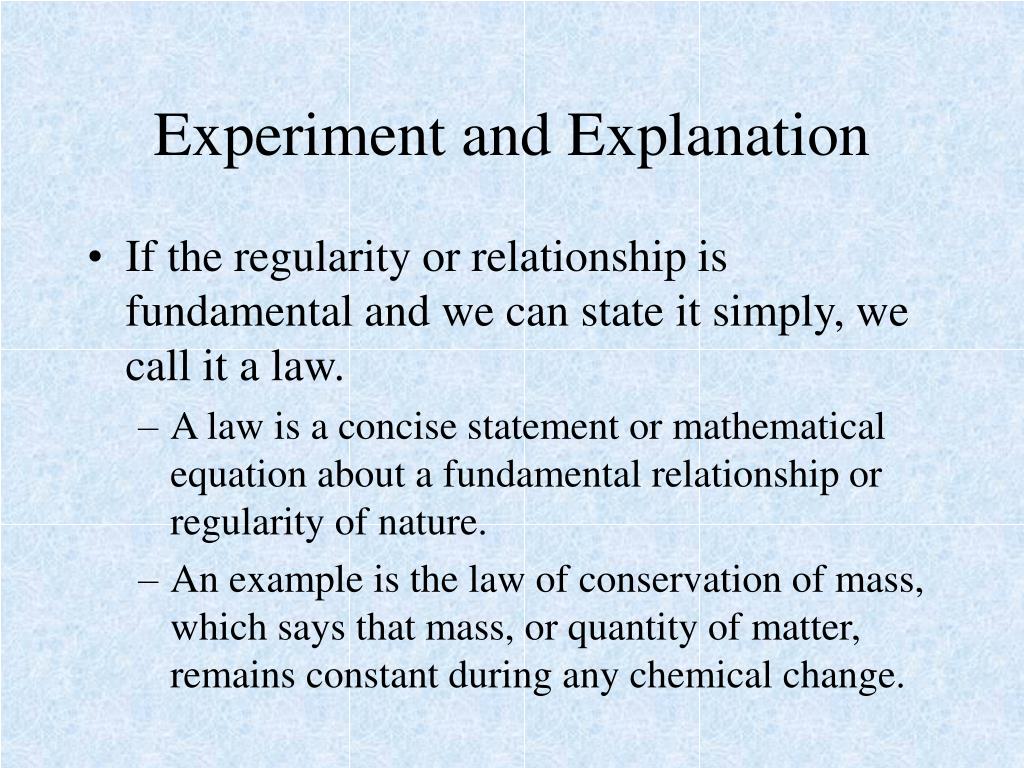 Experiment and Explanation

• If the regularity or relationship is fundamental and we can state it simply, we call it a law.

– A law is a concise statement or mathematical equation about a fundamental relationship or regularity of nature.

– An example is the law of conservation of mass, which says that mass, or quantity of matter, remains constant during any chemical change.